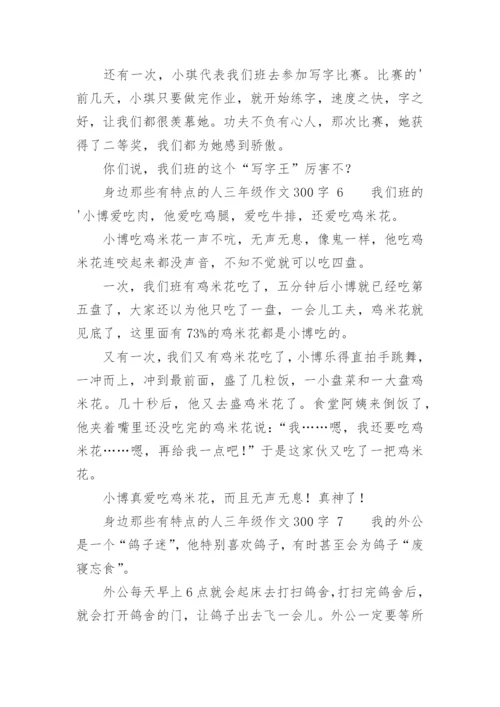 还有一次，小琪代表我们班去参加写字比赛。比赛的'前几天，小琪只要做完作业，就开始练字，速度之快，字之好，让我们都很羡慕她。功夫不负有心人，那次比赛，她获得了二等奖，我们都为她感到骄傲。

你们说，我们班的这个“写字王”厉害不？

身边那些有特点的人三年级作文300字 6　　我们班的'小博爱吃肉，他爱吃鸡腿，爱吃牛排，还爱吃鸡米花。

小博吃鸡米花一声不吭，无声无息，像鬼一样，他吃鸡米花连咬起来都没声音，不知不觉就可以吃四盘。

一次，我们班有鸡米花吃了，五分钟后小博就已经吃第五盘了，大家还以为他只吃了一盘，一会儿工夫，鸡米花就见底了，这里面有73%的鸡米花都是小博吃的。

又有一次，我们又有鸡米花吃了，小博乐得直拍手跳舞，一冲而上，冲到最前面，盛了几粒饭，一小盘菜和一大盘鸡米花。几十秒后，他又去盛鸡米花了。食堂阿姨来倒饭了，他夹着嘴里还没吃完的鸡米花说：“我……嗯，我还要吃鸡米花……嗯，再给我一点吧！”于是这家伙又吃了一把鸡米花。

小博真爱吃鸡米花，而且无声无息！真神了！

身边那些有特点的人三年级作文300字 7　　我的外公是一个“鸽子迷”，他特别喜欢鸽子，有时甚至会为鸽子“废寝忘食”。

外公每天早上6点就会起床去打扫鸽舍，打扫完鸽舍后，就会打开鸽舍的门，让鸽子出去飞一会儿。外公一定要等所